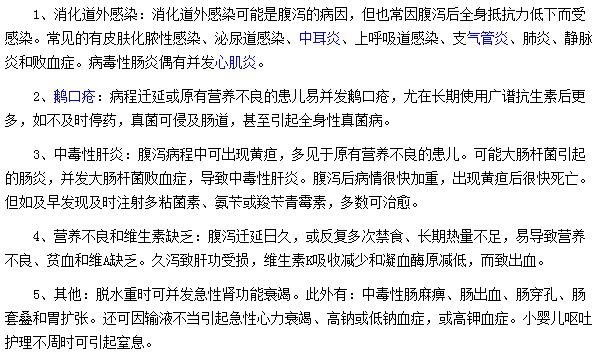 1、消化道外感染：消化道外感染可能是腹泻的病因，但也常因腹泻后全身抵抗力低下而受感染。常见的有皮肤化脓性感染、泌尿道感染、中耳炎、上呼吸道感染、支气管炎、肺炎、静脉炎和败血症。病毒性肠炎偶有并发心肌炎。

2、鹅口疮：病程迁延或原有营养不良的患儿易并发鹅口疮，尤在长期使用广谱抗生素后更多，如不及时停药，真菌可侵及肠道，甚至引起全身性真菌病。

3、中毒性肝炎：腹泻病程中可出现黄疸，多见于原有营养不良的患儿。可能大肠杆菌引起的肠炎，并发大肠杆菌败血症，导致中毒性肝炎。腹泻后病情很快加重，出现黄疸后很快死亡。但如及早发现及时注射多粘菌素、氨苄或羧苄青霉素，多数可治愈。

4、营养不良和维生素缺乏：腹泻迁延日久，或反复多次禁食、长期热量不足，易导致营养不良、贫血和维A缺乏。久泻致肝功受损，维生素K吸收减少和凝血酶原减低，而致出血。

5、其他：脱水重时可并发急性肾功能衰竭。此外有：中毒性肠麻痹、肠出血、肠穿孔、肠套叠和胃扩张。还可因输液不当引起急性心力衰竭、高钠或低钠血症，或高钾血症。小婴儿呕吐护理不周时可引起窒息。